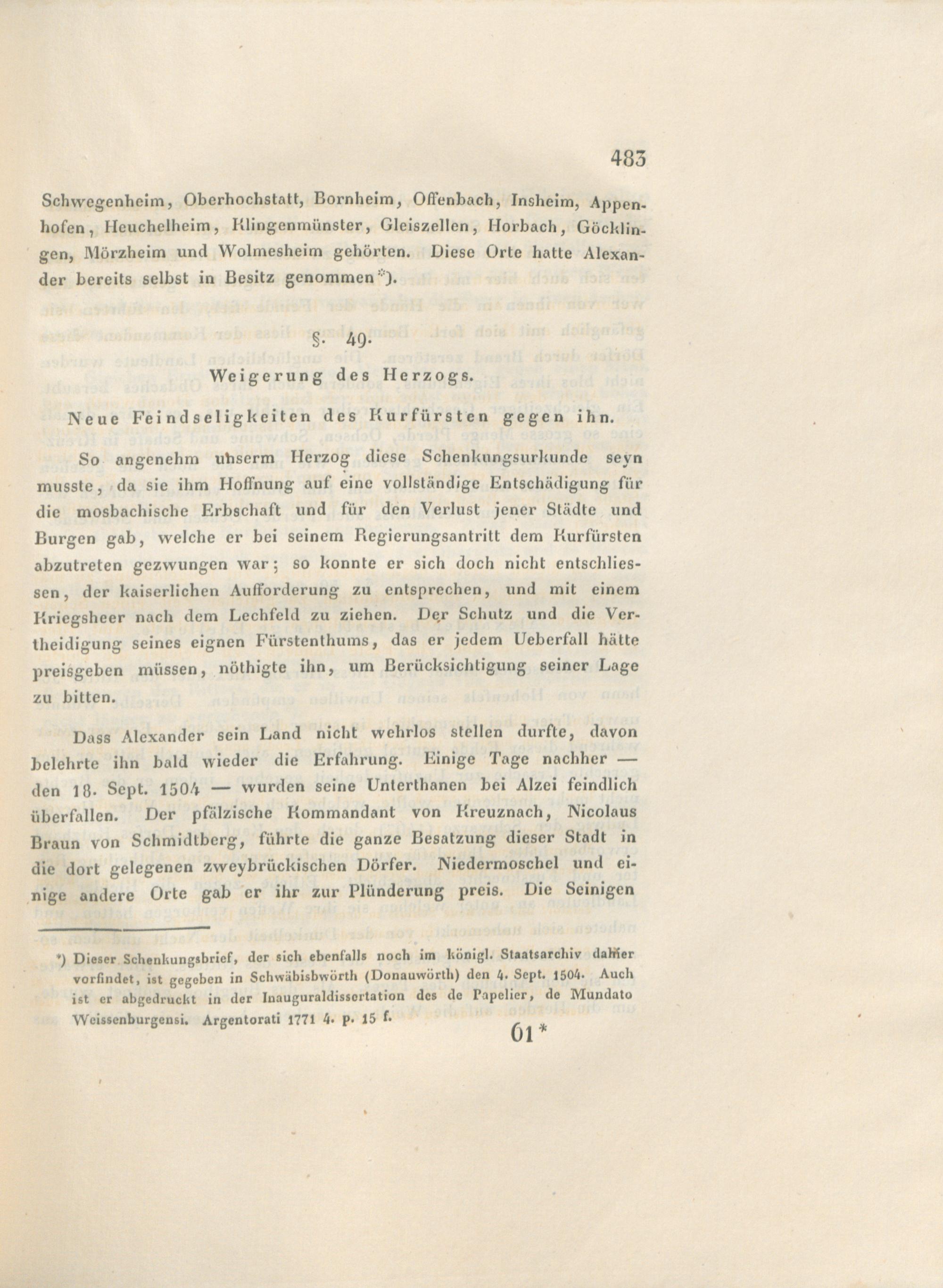 483

Schwegenheim, Oberhochstatt, Bornheim, Offenbach, Insheim, Appenhofen, Heuchelheim, Klingenmünster, Gleiszellen, Horbach, Göcklingen, Mörzheim und Wolmesheim gehörten. Diese Orte hatte Alexander bereits selbst in Besitz genommen*).

§. 49.

Weigerung des Herzogs.

Neue Feindseligkeiten des Kurfürsten gegen ihn.

So angenehm unserm Herzog diese Schenkungsurkunde seyn musste, da sie ihm Hoffnung auf eine vollständige Entschädigung für die mosbachische Erbschaft und für den Verlust jener Städte und Burgen gab, welche er bei seinem Regierungsantritt dem Kurfürsten abzutreten gezwungen war; so konnte er sich doch nicht entschliessen, der kaiserlichen Aufforderung zu entsprechen, und mit einem Kriegsheer nach dem Lechfeld zu ziehen. Der Schutz und die Vertheidigung seines eignen Fürstenthums, das er jedem Ueberfall hätte preisgeben müssen, nöthigte ihn, um Berücksichtigung seiner Lage zu bitten.

Dass Alexander sein Land nicht wehrlos stellen durfte, davon belehrte ihn bald wieder die Erfahrung. Einige Tage nachher — den 18. Sept. 1504 — wurden seine Unterthanen bei Alzei feindlich überfallen. Der pfälzische Kommandant von Kreuznach, Nicolaus Braun von Schmidtberg, führte die ganze Besatzung dieser Stadt in die dort gelegenen zweybrückischen Dörfer. Niedermoschel und einige andere Orte gab er ihr zur Plünderung preis. Die Seinigen

*) Dieser Schenkungsbrief, der sich ebenfalls noch im königl. Staatsarchiv dahier vorfindet, ist gegeben in Schwäbisbwörth (Donauwörth) den 4. Sept. 1504. Auch ist er abgedruckt in der Inauguraldissertation des de Papelier, de Mundato Weissenburgensi. Argentorati 1771 4. p. 15 f.

61*